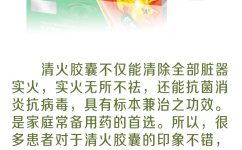 清火胶囊不仅能清除全部脏器实火，实火无所不祛，还能抗菌消炎抗病毒，具有标本兼治之功效。是家庭常备用药的首选。所以，很多患者对于清火胶囊的印象不错，